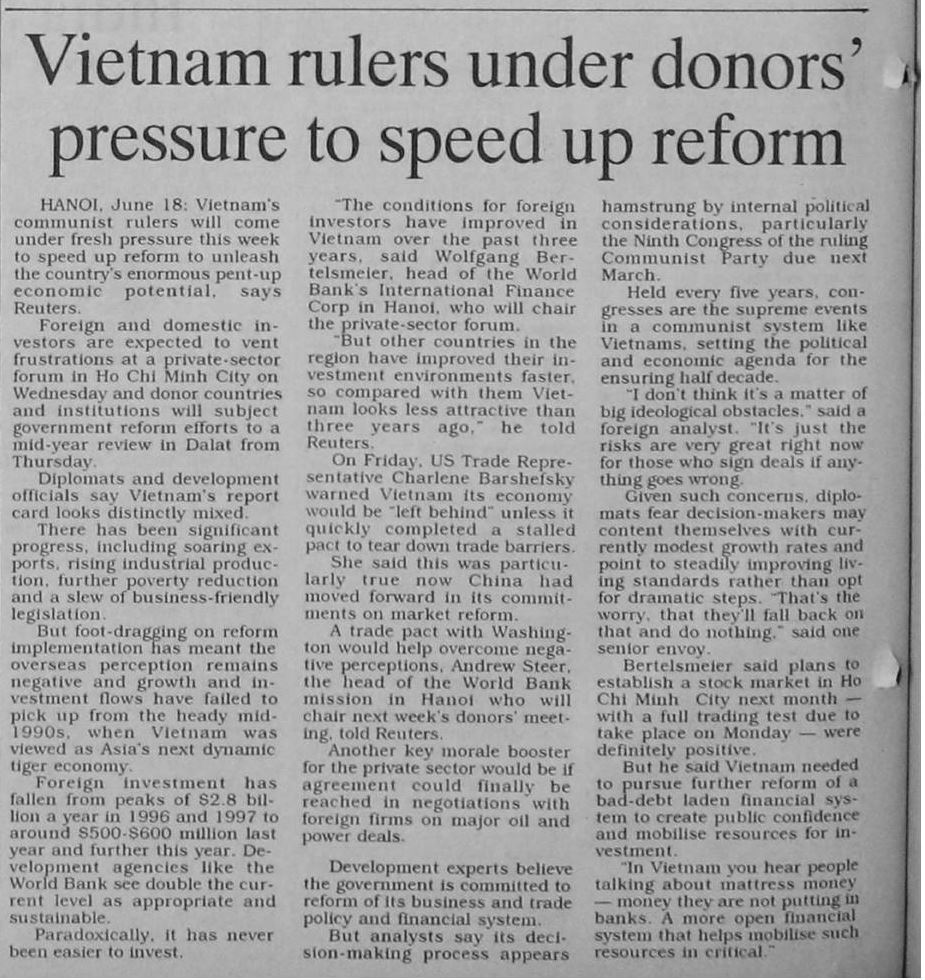 Vietnam rulers under donors' pressure to speed up reform

HANOI, June 18: Vietnam's communist rulers will come under fresh pressure this week to speed up reform to unleash the country's enormous pent-up economic potential, says Reuters.

Foreign and domestic investors are expected to vent frustrations at a private-sector forum in Ho Chi Minh City on Wednesday and donor countries and institutions will subject government reform efforts to a mid-year review in Dalat from Thursday.

Diplomats and development officials say Vietnam's report card looks distinctly mixed.

There has been significant progress, including soaring exports, rising industrial production, further poverty reduction and a slew of business-friendly legislation.

But foot-dragging on reform implementation has meant the overseas perception remains negative and growth and investment flows have failed to pick up from the heady mid-1990s, when Vietnam was viewed as Asia's next dynamic tiger economy.

Foreign investment has fallen from peaks of $2.8 billion a year in 1996 and 1997 to around $500-$600 million last year and further this year. Development agencies like the World Bank see double the current level as appropriate and sustainable.

Paradoxically, it has never been easier to invest.

"The conditions for foreign investors have improved in Vietnam over the past three years, said Wolfgang Bertelsmeier, head of the World Bank's International Finance Corp in Hanoi, who will chair the private-sector forum.

"But other countries in the region have improved their investment environments faster, so compared with them Vietnam looks less attractive than three years ago," he told Reuters.

On Friday, US Trade Representative Charlene Barshefsky warned Vietnam its economy would be "left behind" unless it quickly completed a stalled pact to tear down trade barriers.

She said this was particularly true now China had moved forward in its commitments on market reform.

A trade pact with Washington would help overcome negative perceptions, Andrew Steer, the head of the World Bank mission in Hanoi who will chair next week's donors' meeting, told Reuters.

Another key morale booster for the private sector would be if agreement could finally be reached in negotiations with foreign firms on major oil and power deals.

Development experts believe the government is committed to reform of its business and trade policy and financial system.

But analysts say its decision-making process appears hamstrung by internal political considerations, particularly the Ninth Congress of the ruling Communist Party due next March.

Held every five years, congresses are the supreme events in a communist system like Vietnams, setting the political and economic agenda for the ensuring half decade.

"I don't think it's a matter of big ideological obstacles," said a foreign analyst. "It's just the risks are very great right now for those who sign deals if anything goes wrong.

Given such concerns, diplomats fear decision-makers may content themselves with currently modest growth rates and point to steadily improving living standards rather than opt for dramatic steps. "That's the worry, that they'll fall back on that and do nothing," said one senior envoy.

Bertelsmeier said plans to establish a stock market in Ho Chi Minh City next month — with a full trading test due to take place on Monday — were definitely positive.

But he said Vietnam needed to pursue further reform of a bad-debt laden financial system to create public confidence and mobilise resources for investment.

"In Vietnam you hear people talking about mattress money — money they are not putting in banks. A more open financial system that helps mobilise such resources in critical."